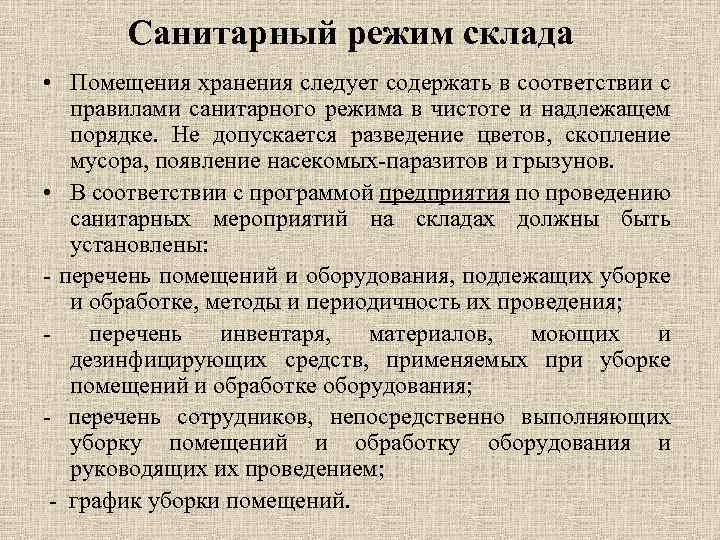 Санитарный режим склада

• Помещения хранения следует содержать в соответствии с правилами санитарного режима в чистоте и надлежащем порядке. Не допускается разведение цветов, скопление мусора, появление насекомых-паразитов и грызунов.

• В соответствии с программой предприятия по проведению санитарных мероприятий на складах должны быть установлены:

- перечень помещений и оборудования, подлежащих уборке и обработке, методы и периодичность их проведения;

- перечень инвентаря, материалов, моющих и дезинфицирующих средств, применяемых при уборке помещений и обработке оборудования;

- перечень сотрудников, непосредственно выполняющих уборку помещений и обработку оборудования и руководящих их проведением;

- график уборки помещений.